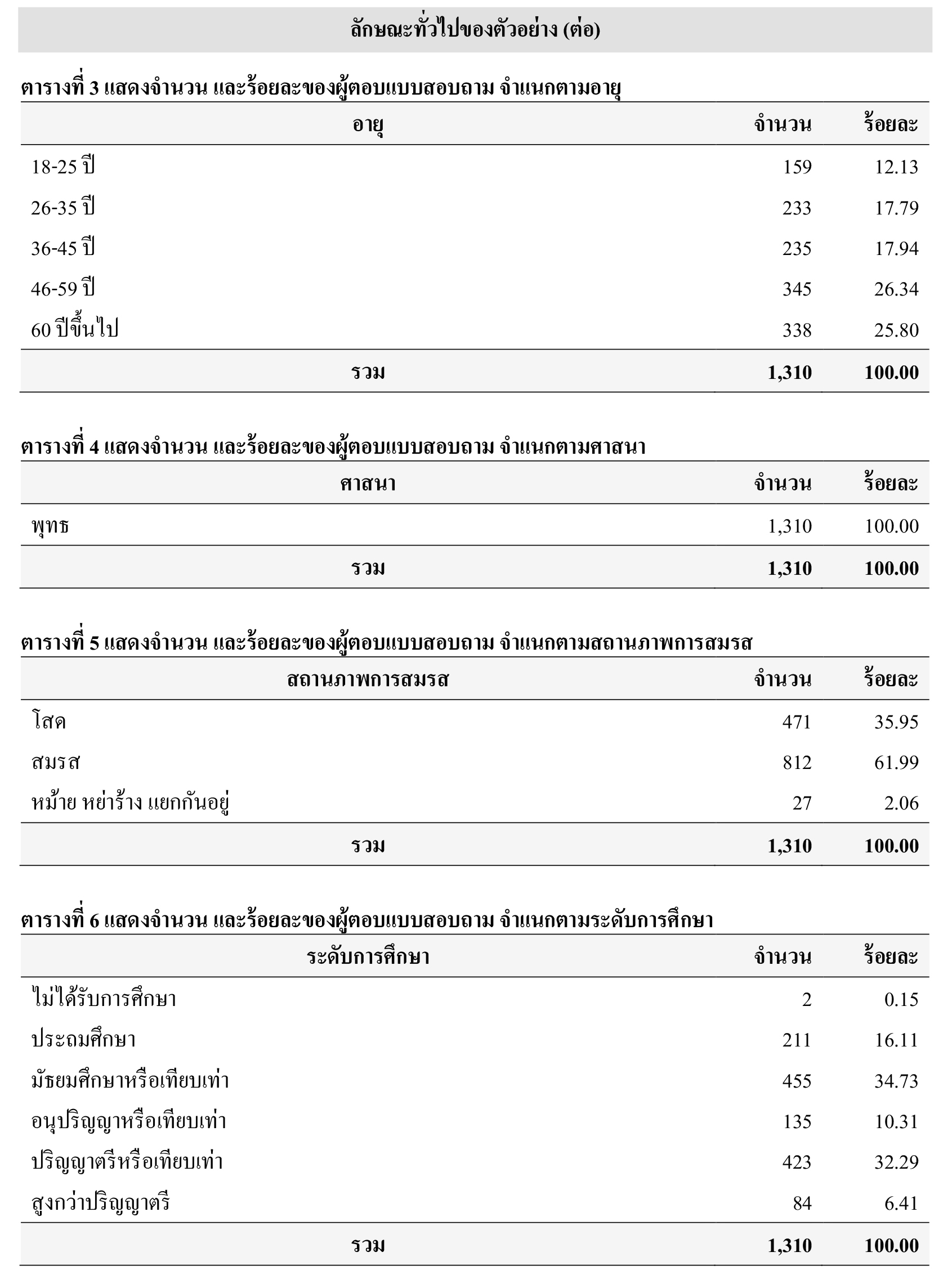 ลักษณะทั่วไปของตัวอย่าง (ต่อ)

ตารางที่ 3 แสดงจำนวน และร้อยละของผู้ตอบแบบสอบถาม จำแนกตามอายุ

| อายุ | จำนวน | ร้อยละ |
|---|---|---|
| 18-25 ปี | 159 | 12.13 |
| 26-35 ปี | 233 | 17.79 |
| 36-45 ปี | 235 | 17.94 |
| 46-59 ปี | 345 | 26.34 |
| 60 ปีขึ้นไป | 338 | 25.80 |
| รวม | 1,310 | 100.00 |

ตารางที่ 4 แสดงจำนวน และร้อยละของผู้ตอบแบบสอบถาม จำแนกตามศาสนา

| ศาสนา | จำนวน | ร้อยละ |
|---|---|---|
| พุทธ | 1,310 | 100.00 |
| รวม | 1,310 | 100.00 |

ตารางที่ 5 แสดงจำนวน และร้อยละของผู้ตอบแบบสอบถาม จำแนกตามสถานภาพการสมรส

| สถานภาพการสมรส | จำนวน | ร้อยละ |
|---|---|---|
| โสด | 471 | 35.95 |
| สมรส | 812 | 61.99 |
| หม้าย หย่าร้าง แยกกันอยู่ | 27 | 2.06 |
| รวม | 1,310 | 100.00 |

ตารางที่ 6 แสดงจำนวน และร้อยละของผู้ตอบแบบสอบถาม จำแนกตามระดับการศึกษา

| ระดับการศึกษา | จำนวน | ร้อยละ |
|---|---|---|
| ไม่ได้รับการศึกษา | 2 | 0.15 |
| ประถมศึกษา | 211 | 16.11 |
| มัธยมศึกษาหรือเทียบเท่า | 455 | 34.73 |
| อนุปริญญาหรือเทียบเท่า | 135 | 10.31 |
| ปริญญาตรีหรือเทียบเท่า | 423 | 32.29 |
| สูงกว่าปริญญาตรี | 84 | 6.41 |
| รวม | 1,310 | 100.00 |